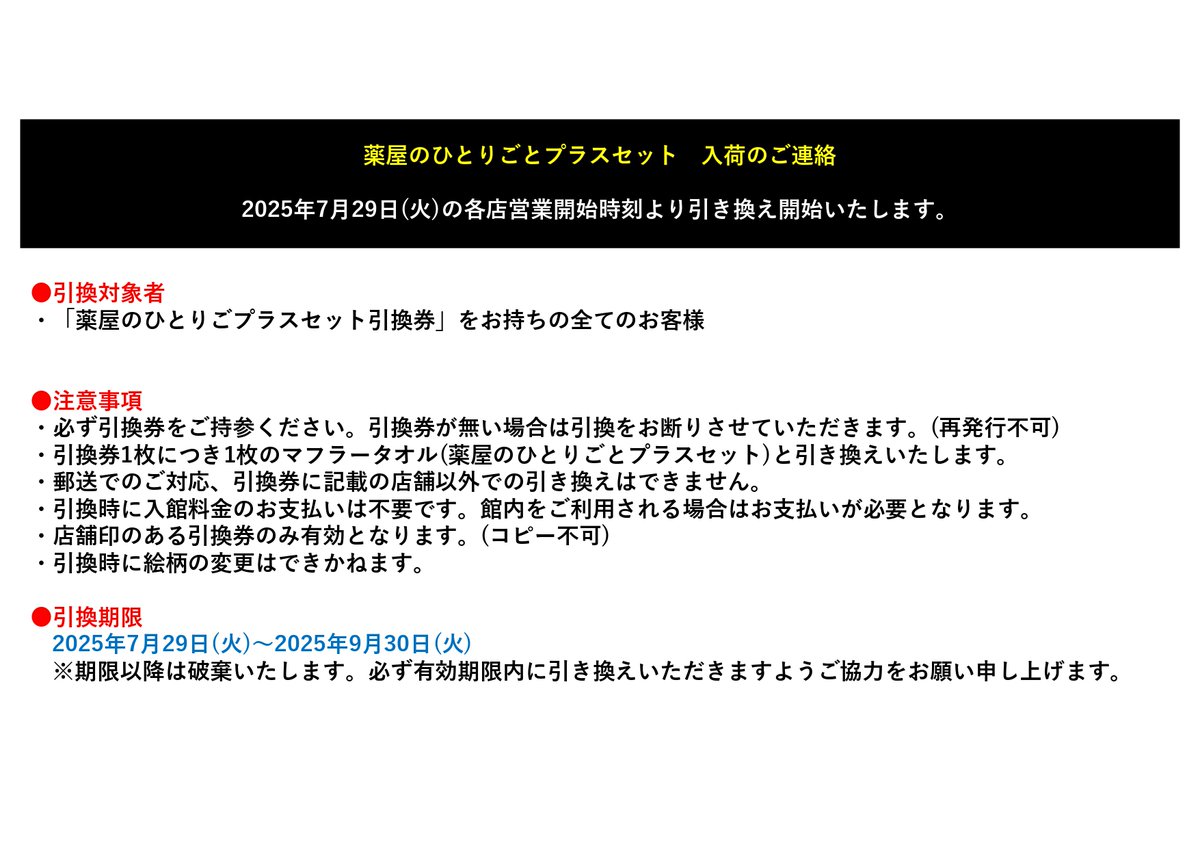 薬屋のひとりごとプラスセット　入荷のご連絡

2025年7月29日(火)の各店営業開始時刻より引き換え開始いたします。

●引換対象者
・「薬屋のひとりごプラスセット引換券」をお持ちの全てのお客様

●注意事項
・必ず引換券をご持参ください。引換券が無い場合は引換をお断りさせていただきます。(再発行不可)
・引換券1枚につき1枚のマフラータオル(薬屋のひとりごとプラスセット)と引き換えいたします。
・郵送でのご対応、引換券に記載の店舗以外での引き換えはできません。
・引換時に入館料金のお支払いは不要です。館内をご利用される場合はお支払いが必要となります。
・店舗印のある引換券のみ有効となります。(コピー不可)
・引換時に絵柄の変更はできかねます。

●引換期限
2025年7月29日(火)～2025年9月30日(火)
※期限以降は破棄いたします。必ず有効期限内に引き換えいただきますようご協力をお願い申し上げます。